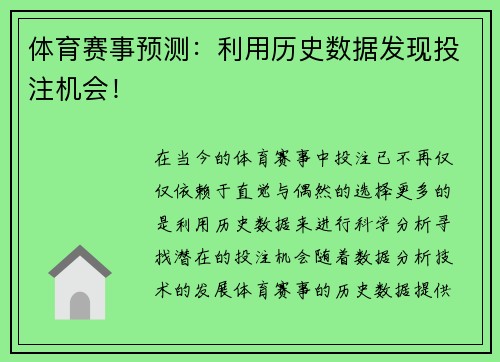 体育赛事预测：利用历史数据发现投注机会！

在当今的体育赛事中投注已不再仅仅依赖于直觉与偶然的选择更多的是利用历史数据来进行科学分析寻找潜在的投注机会随着数据分析技术的发展体育赛事的历史数据提供